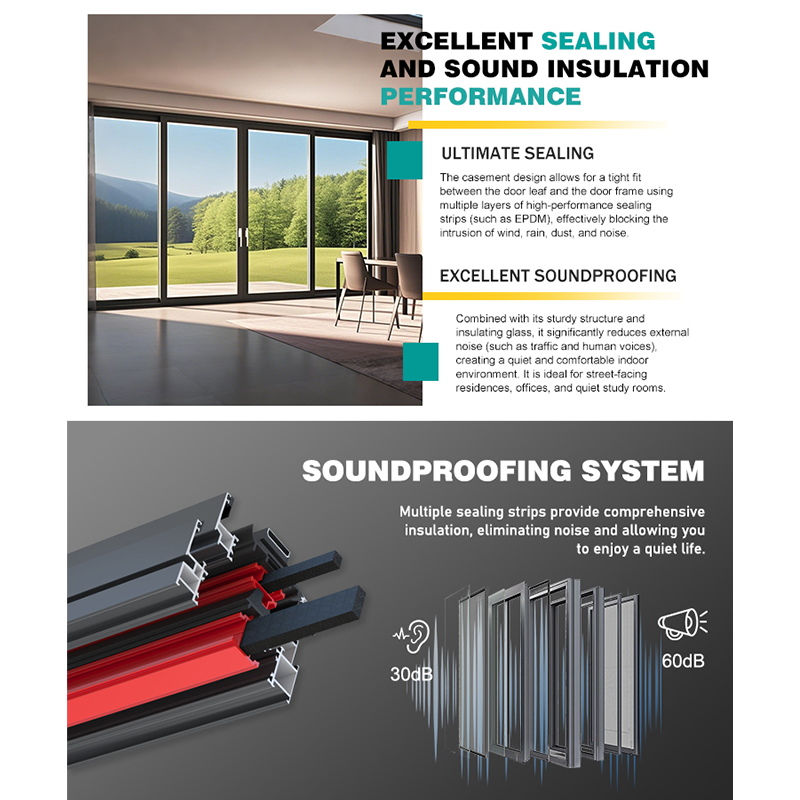 EXCELLENT SEALING AND SOUND INSULATION PERFORMANCE

ULTIMATE SEALING

The casement design allows for a tight fit between the door leaf and the door frame using multiple layers of high-performance sealing strips (such as EPDM), effectively blocking the intrusion of wind, rain, dust, and noise.

EXCELLENT SOUNDPROOFING

Combined with its sturdy structure and insulating glass, it significantly reduces external noise (such as traffic and human voices), creating a quiet and comfortable indoor environment. It is ideal for street-facing residences, offices, and quiet study rooms.

SOUNDPROOFING SYSTEM

Multiple sealing strips provide comprehensive insulation, eliminating noise and allowing you to enjoy a quiet life.

30dB

60dB